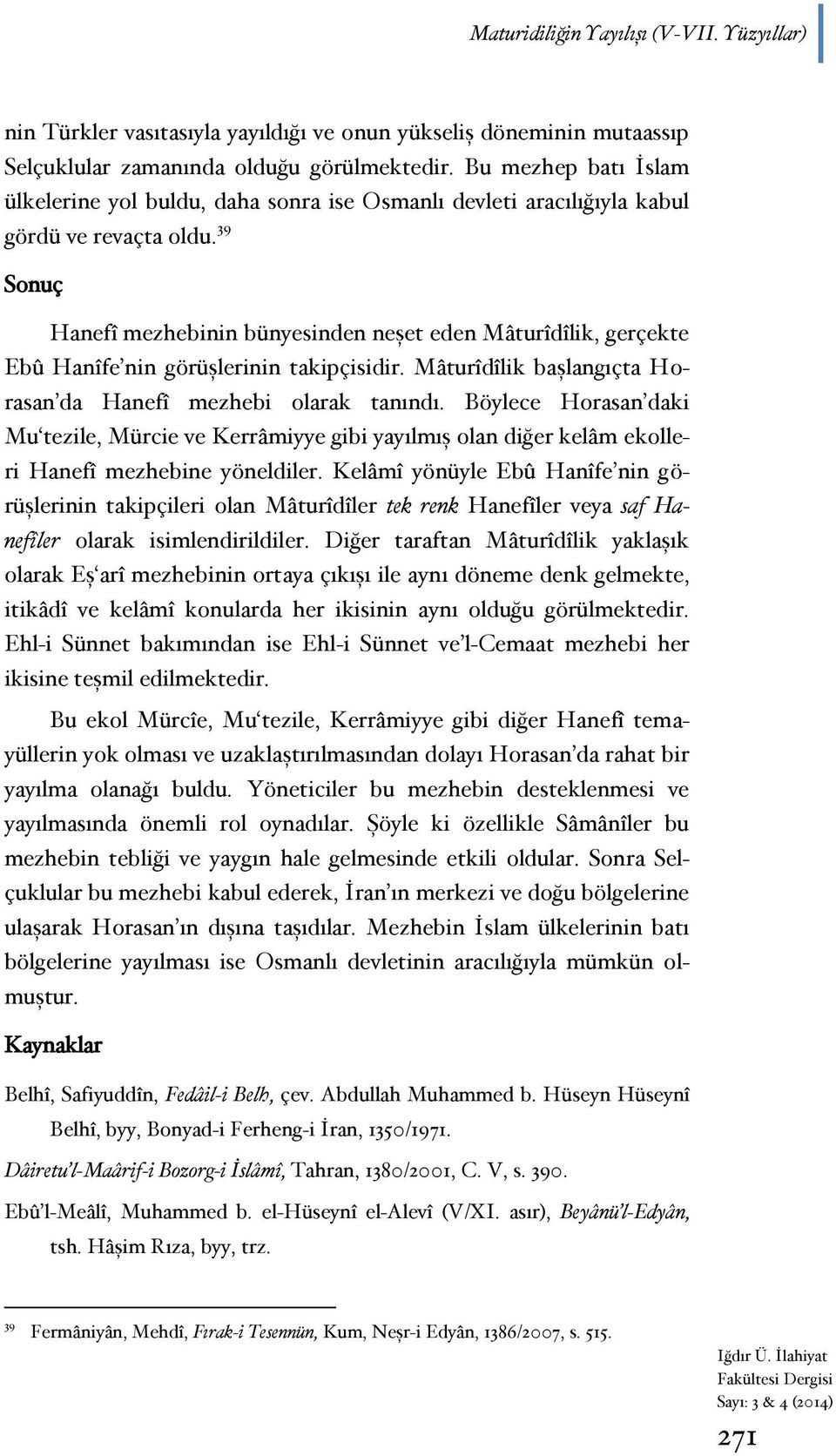 Maturidiliğin Yayılışı (V-VII. Yüzyıllar)

nin Türkler vasıtasıyla yayıldığı ve onun yükseliş döneminin mutaassıp Selçuklular zamanında olduğu görülmektedir. Bu mezhep batı İslam ülkelerine yol buldu, daha sonra ise Osmanlı devleti aracılığıyla kabul gördü ve revaçta oldu.$^{39}$

Sonuç

Hanefî mezhebinin bünyesinden neşet eden Mâturîdîlik, gerçekte Ebû Hanîfe'nin görüşlerinin takipçisidir. Mâturîdîlik başlangıçta Horasan'da Hanefî mezhebi olarak tanındı. Böylece Horasan'daki Mu'tezile, Mürcie ve Kerrâmiyye gibi yayılmış olan diğer kelâm ekolleri Hanefî mezhebine yöneldiler. Kelâmî yönüyle Ebû Hanîfe'nin görüşlerinin takipçileri olan Mâturîdîler tek renk Hanefîler veya saf Hanefîler olarak isimlendirildiler. Diğer taraftan Mâturîdîlik yaklaşık olarak Eş'arî mezhebinin ortaya çıkışı ile aynı döneme denk gelmekte, itikâdî ve kelâmî konularda her ikisinin aynı olduğu görülmektedir. Ehl-i Sünnet bakımından ise Ehl-i Sünnet ve'l-Cemaat mezhebi her ikisine teşmil edilmektedir.

Bu ekol Mürcîe, Mu'tezile, Kerrâmiyye gibi diğer Hanefî temayüllerin yok olması ve uzaklaştırılmasından dolayı Horasan'da rahat bir yayılma olanağı buldu. Yöneticiler bu mezhebin desteklenmesi ve yayılmasında önemli rol oynadılar. Şöyle ki özellikle Sâmânîler bu mezhebin tebliği ve yaygın hale gelmesinde etkili oldular. Sonra Selçuklular bu mezhebi kabul ederek, İran'ın merkezi ve doğu bölgelerine ulaşarak Horasan'ın dışına taşıdılar. Mezhebin İslam ülkelerinin batı bölgelerine yayılması ise Osmanlı devletinin aracılığıyla mümkün olmuştur.

Kaynaklar

Belhî, Safiyuddîn, Fedâil-i Belh, çev. Abdullah Muhammed b. Hüseyn Hüseynî Belhî, byy, Bonyad-i Ferheng-i İran, 1350/1971.

Dâiretu'l-Maârif-i Bozorg-i İslâmî, Tahran, 1380/2001, C. V, s. 390.

Ebû'l-Meâlî, Muhammed b. el-Hüseynî el-Alevî (V/XI. asır), Beyânü'l-Edyân, tsh. Hâşim Rıza, byy, trz.

$^{39}$ Fermâniyân, Mehdî, Fırak-i Tesennün, Kum, Neşr-i Edyân, 1386/2007, s. 515.

Iğdır Ü. İlahiyat Fakültesi Dergisi Sayı: 3 & 4 (2014)

271